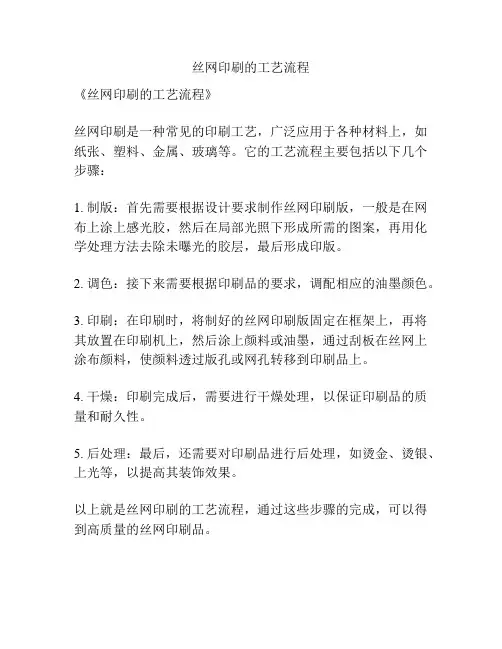 丝网印刷的工艺流程

《丝网印刷的工艺流程》

丝网印刷是一种常见的印刷工艺，广泛应用于各种材料上，如纸张、塑料、金属、玻璃等。它的工艺流程主要包括以下几个步骤：

1. 制版：首先需要根据设计要求制作丝网印刷版，一般是在网布上涂上感光胶，然后在局部光照下形成所需的图案，再用化学处理方法去除未曝光的胶层，最后形成印版。

2. 调色：接下来需要根据印刷品的要求，调配相应的油墨颜色。

3. 印刷：在印刷时，将制好的丝网印刷版固定在框架上，再将其放置在印刷机上，然后涂上颜料或油墨，通过刮板在丝网上涂布颜料，使颜料透过版孔或网孔转移到印刷品上。

4. 干燥：印刷完成后，需要进行干燥处理，以保证印刷品的质量和耐久性。

5. 后处理：最后，还需要对印刷品进行后处理，如烫金、烫银、上光等，以提高其装饰效果。

以上就是丝网印刷的工艺流程，通过这些步骤的完成，可以得到高质量的丝网印刷品。